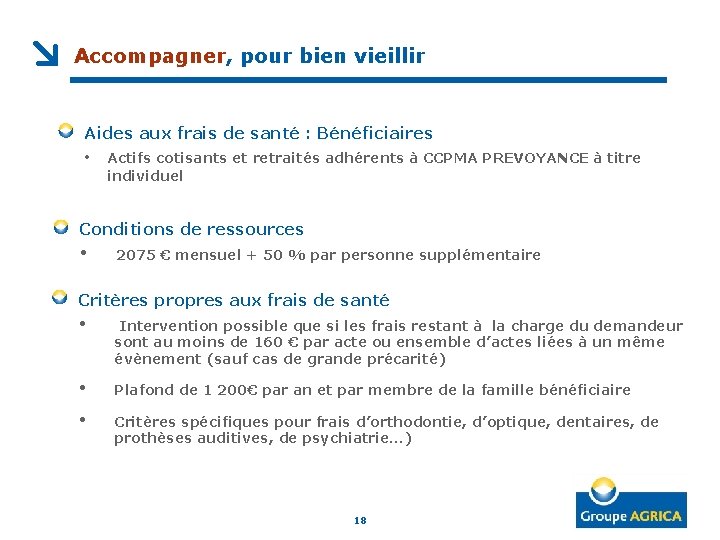 Accompagner, pour bien vieillir

Aides aux frais de santé : Bénéficiaires

• Actifs cotisants et retraités adhérents à CCPMA PREVOYANCE à titre individuel

Conditions de ressources

• 2075 € mensuel + 50 % par personne supplémentaire

Critères propres aux frais de santé

• Intervention possible que si les frais restant à la charge du demandeur sont au moins de 160 € par acte ou ensemble d'actes liées à un même évènement (sauf cas de grande précarité)

• Plafond de 1 200€ par an et par membre de la famille bénéficiaire

• Critères spécifiques pour frais d'orthodontie, d'optique, dentaires, de prothèses auditives, de psychiatrie...)

18

Groupe AGRICA